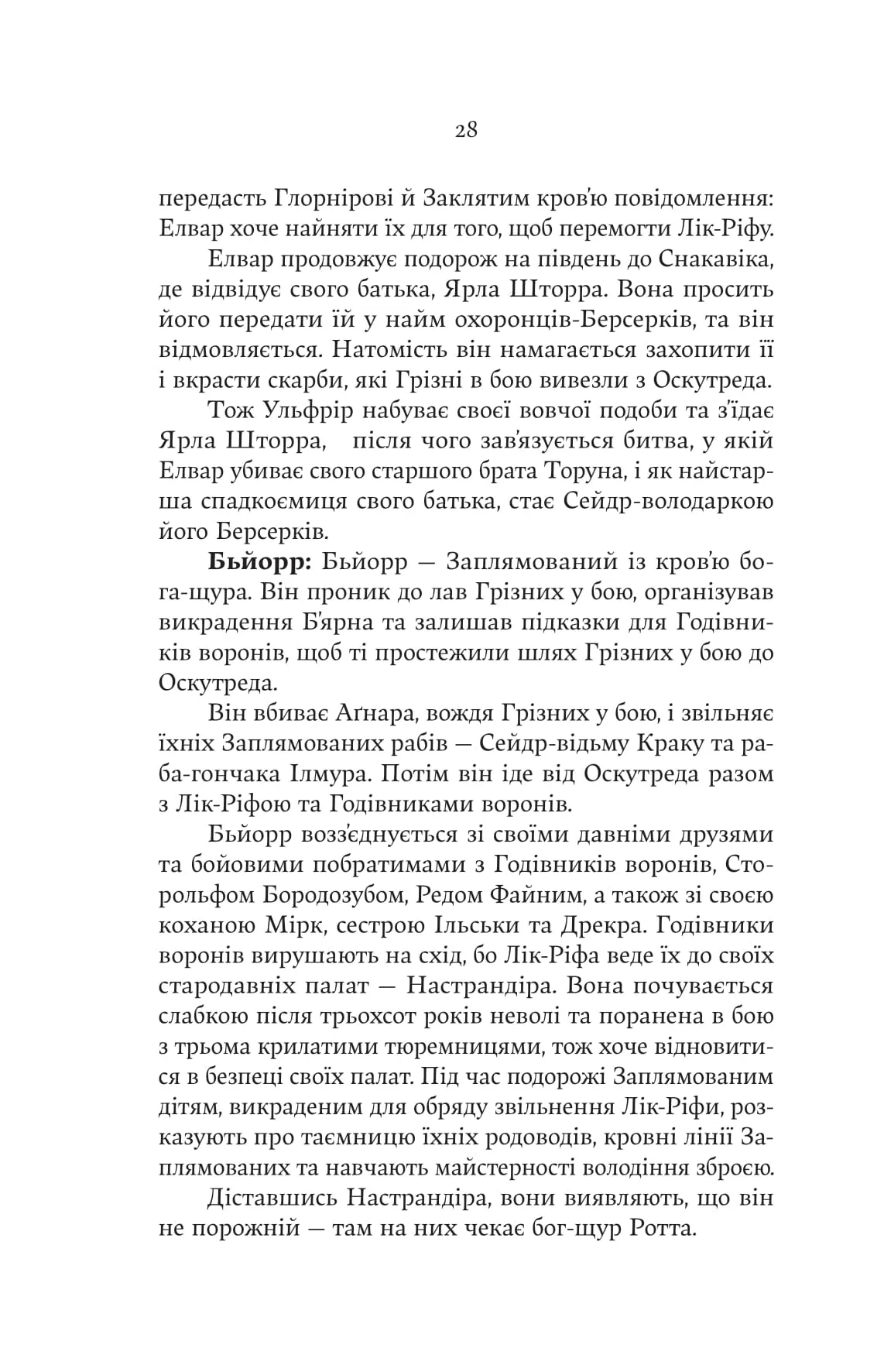 28

передасть Глорнірові й Заклятим кров'ю повідомлення: Елвар хоче найняти їх для того, щоб перемогти Лік-Ріфу.

Елвар продовжує подорож на південь до Снакавіка, де відвідує свого батька, Ярла Шторра. Вона просить його передати їй у найм охоронців-Берсерків, та він відмовляється. Натомість він намагається захопити її і вкрасти скарби, які Грізні в бою вивезли з Оскутреда.

Тож Ульфрір набуває своєї вовчої подоби та з'їдає Ярла Шторра, після чого зав'язується битва, у якій Елвар убиває свого старшого брата Торуна, і як найстарша спадкоємиця свого батька, стає Сейдр-володаркою його Берсерків.

**Бьйорр:** Бьйорр — Заплямований із кров'ю бога-щура. Він проник до лав Грізних у бою, організував викрадення Б'ярна та залишав підказки для Годівників воронів, щоб ті простежили шлях Грізних у бою до Оскутреда.

Він вбиває Аґнара, вождя Грізних у бою, і звільняє їхніх Заплямованих рабів — Сейдр-відьму Краку та раба-гончака Ілмура. Потім він іде від Оскутреда разом з Лік-Ріфою та Годівниками воронів.

Бьйорр возз'єднується зі своїми давніми друзями та бойовими побратимами з Годівників воронів, Сторольфом Бородозубом, Редом Файним, а також зі своєю коханою Мірк, сестрою Ільськи та Дрекра. Годівники воронів вирушають на схід, бо Лік-Ріфа веде їх до своїх стародавніх палат — Настрандіра. Вона почувається слабкою після трьохсот років неволі та поранена в бою з трьома крилатими тюремницями, тож хоче відновитися в безпеці своїх палат. Під час подорожі Заплямованим дітям, викраденим для обряду звільнення Лік-Ріфи, розказують про таємницю їхніх родоводів, кровні лінії Заплямованих та навчають майстерності володіння зброєю.

Діставшись Настрандіра, вони виявляють, що він не порожній — там на них чекає бог-щур Ротта.